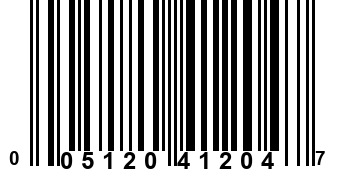 0 05120 41204 7